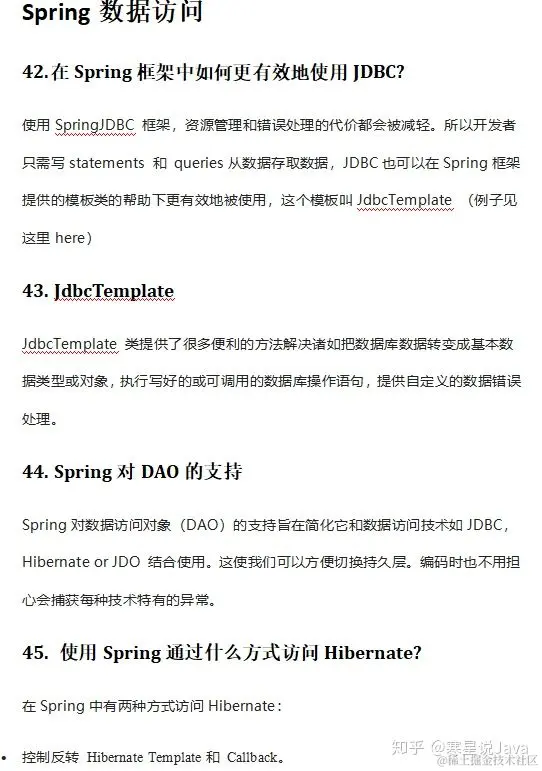 Spring 数据访问

42.在 Spring 框架中如何更有效地使用 JDBC?

使用 SpringJDBC 框架，资源管理和错误处理的代价都会被减轻。所以开发者只需写 statements 和 queries 从数据存取数据，JDBC 也可以在 Spring 框架提供的模板类的帮助下更有效地被使用，这个模板叫 JdbcTemplate （例子见这里 here）

43. JdbcTemplate

JdbcTemplate 类提供了很多便利的方法解决诸如把数据库数据转变成基本数据类型或对象，执行写好的或可调用的数据库操作语句，提供自定义的数据错误处理。

44. Spring 对 DAO 的支持

Spring 对数据访问对象（DAO）的支持旨在简化它和数据访问技术如 JDBC，Hibernate or JDO 结合使用。这使我们可以方便切换持久层。编码时也不用担心会捕获每种技术特有的异常。

45. 使用 Spring 通过什么方式访问 Hibernate?

在 Spring 中有两种方式访问 Hibernate：

• 控制反转 Hibernate Template 和 Callback。

知乎 @寒星说Java
@稀土掘金技术社区